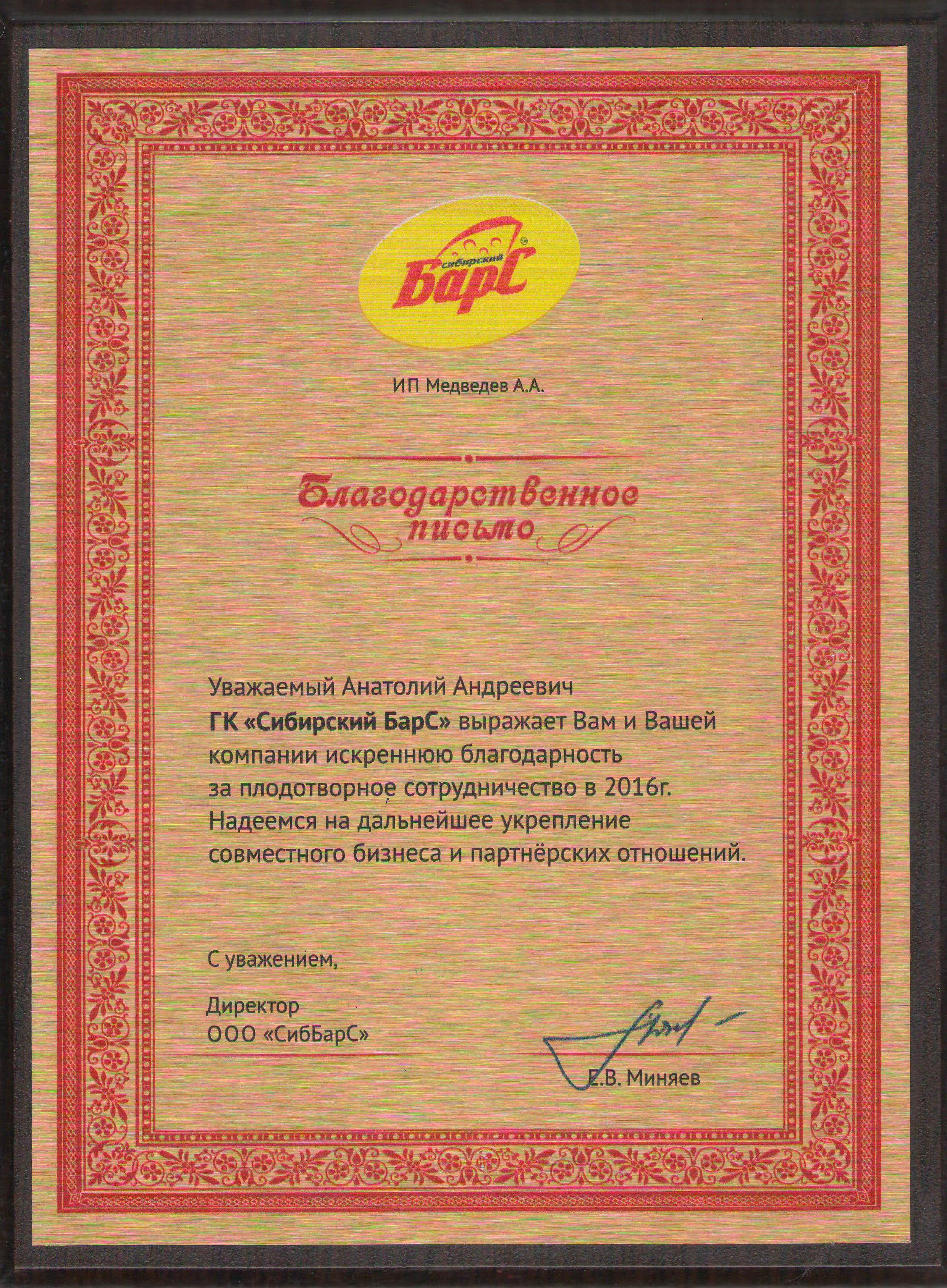 сибирский БарС

ИП Медведев А.А.

Благодарственное письмо

Уважаемый Анатолий Андреевич
ГК «Сибирский БарС» выражает Вам и Вашей компании искреннюю благодарность за плодотворное сотрудничество в 2016г. Надеемся на дальнейшее укрепление совместного бизнеса и партнёрских отношений.

С уважением,

Директор
ООО «СибБарС»

Е.В. Миняев